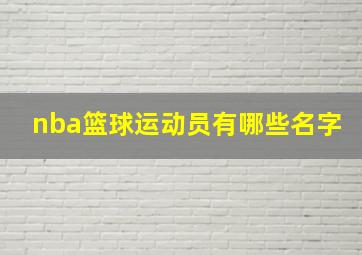 nba篮球运动员有哪些名字